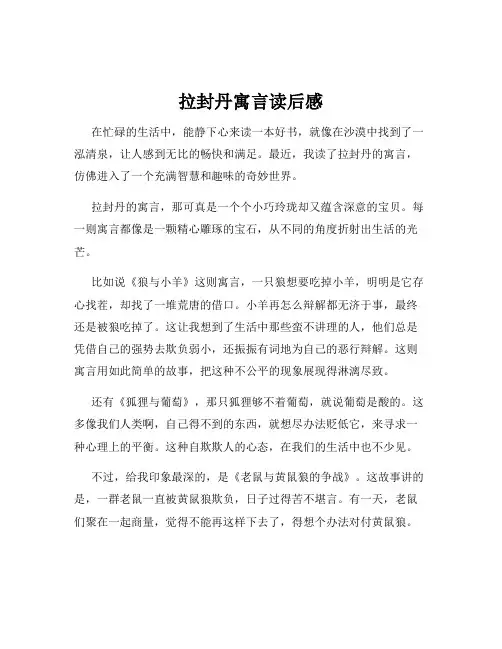 拉封丹寓言读后感

在忙碌的生活中，能静下心来读一本好书，就像在沙漠中找到了一泓清泉，让人感到无比的畅快和满足。最近，我读了拉封丹的寓言，仿佛进入了一个充满智慧和趣味的奇妙世界。

拉封丹的寓言，那可真是一个个小巧玲珑却又蕴含深意的宝贝。每一则寓言都像是一颗精心雕琢的宝石，从不同的角度折射出生活的光芒。

比如说《狼与小羊》这则寓言，一只狼想要吃掉小羊，明明是它存心找茬，却找了一堆荒唐的借口。小羊再怎么辩解都无济于事，最终还是被狼吃掉了。这让我想到了生活中那些蛮不讲理的人，他们总是凭借自己的强势去欺负弱小，还振振有词地为自己的恶行辩解。这则寓言用如此简单的故事，把这种不公平的现象展现得淋漓尽致。

还有《狐狸与葡萄》，那只狐狸够不着葡萄，就说葡萄是酸的。这多像我们人类啊，自己得不到的东西，就想尽办法贬低它，来寻求一种心理上的平衡。这种自欺欺人的心态，在我们的生活中也不少见。

不过，给我印象最深的，是《老鼠与黄鼠狼的争战》。这故事讲的是，一群老鼠一直被黄鼠狼欺负，日子过得苦不堪言。有一天，老鼠们聚在一起商量，觉得不能再这样下去了，得想个办法对付黄鼠狼。